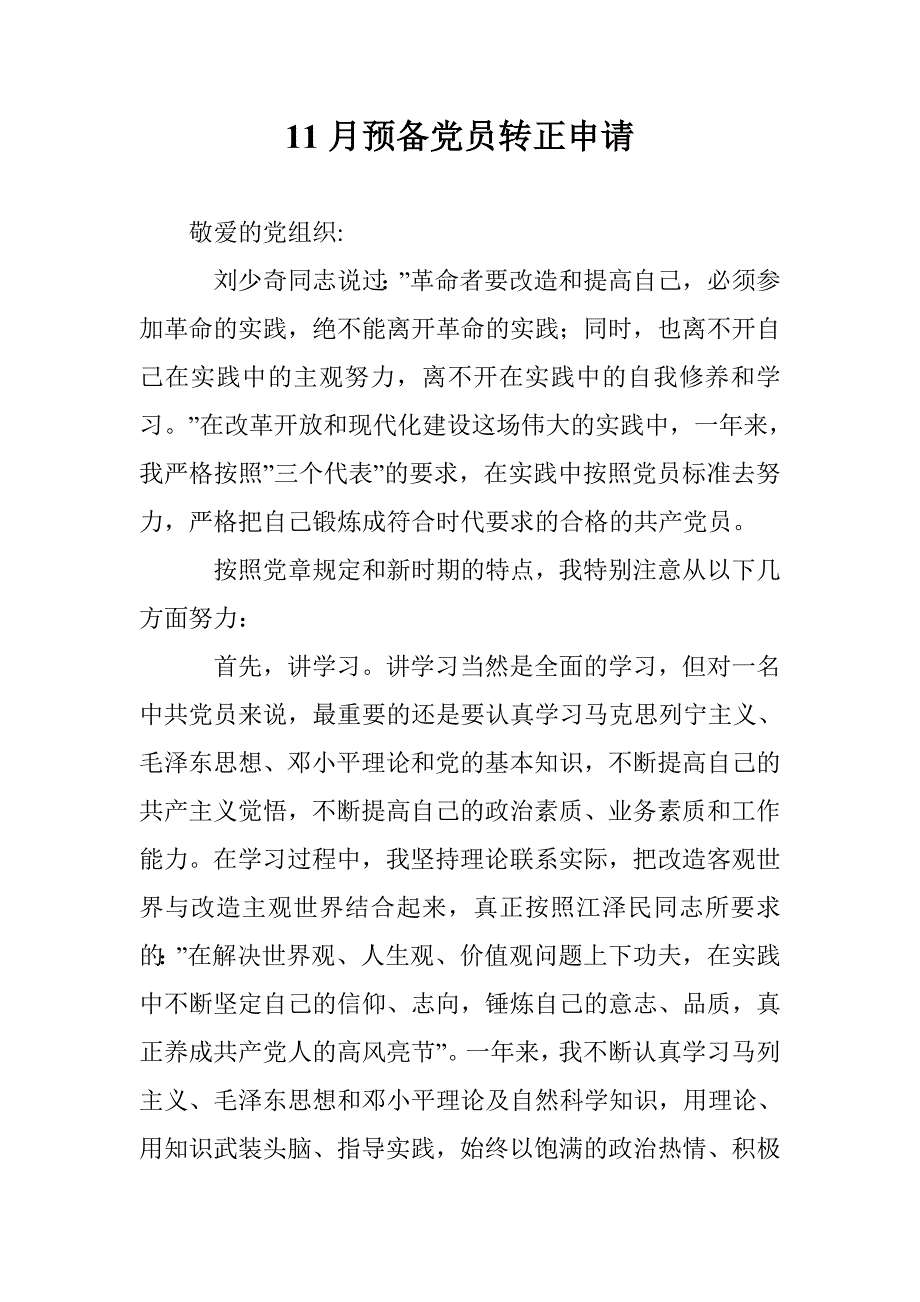 11 月预备党员转正申请

敬爱的党组织:

刘少奇同志说过:”革命者要改造和提高自己，必须参加革命的实践，绝不能离开革命的实践；同时，也离不开自己在实践中的主观努力，离不开在实践中的自我修养和学习。”在改革开放和现代化建设这场伟大的实践中，一年来，我严格按照”三个代表”的要求，在实践中按照党员标准去努力，严格把自己锻炼成符合时代要求的合格的共产党员。

按照党章规定和新时期的特点，我特别注意从以下几方面努力：

首先，讲学习。讲学习当然是全面的学习，但对一名中共党员来说，最重要的还是要认真学习马克思列宁主义、毛泽东思想、邓小平理论和党的基本知识，不断提高自己的共产主义觉悟，不断提高自己的政治素质、业务素质和工作能力。在学习过程中，我坚持理论联系实际，把改造客观世界与改造主观世界结合起来，真正按照江泽民同志所要求的:”在解决世界观、人生观、价值观问题上下功夫，在实践中不断坚定自己的信仰、志向，锤炼自己的意志、品质，真正养成共产党人的高风亮节”。一年来，我不断认真学习马列主义、毛泽东思想和邓小平理论及自然科学知识，用理论、用知识武装头脑、指导实践，始终以饱满的政治热情、积极